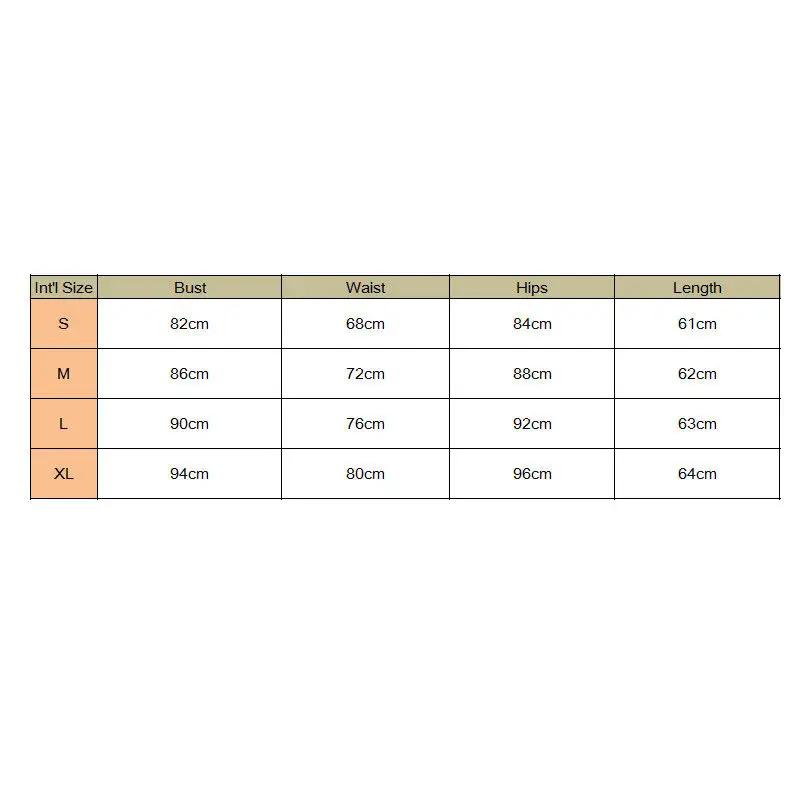 | Int'l Size | Bust | Waist | Hips | Length |
|---|---|---|---|---|
| S | 82cm | 68cm | 84cm | 61cm |
| M | 86cm | 72cm | 88cm | 62cm |
| L | 90cm | 76cm | 92cm | 63cm |
| XL | 94cm | 80cm | 96cm | 64cm |